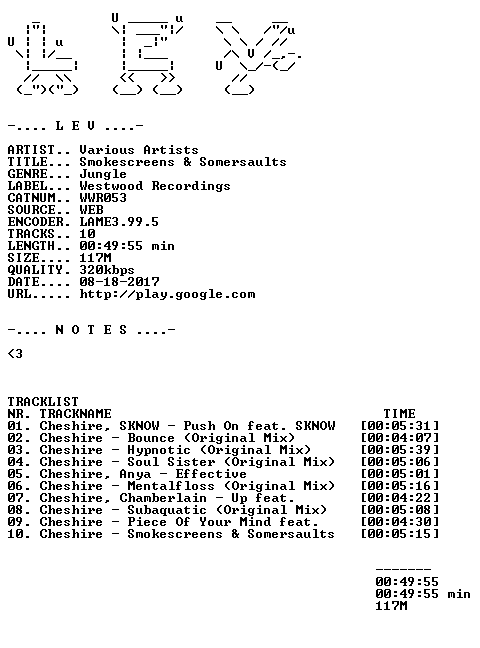 -.... L E V ....-

ARTIST.. Various Artists
TITLE... Smokescreens & Somersaults
GENRE... Jungle
LABEL... Westwood Recordings
CATNUM.. WWR053
SOURCE.. WEB
ENCODER. LAME3.99.5
TRACKS.. 10
LENGTH.. 00:49:55 min
SIZE.... 117M
QUALITY. 320kbps
DATE.... 08-18-2017
URL..... http://play.google.com

-.... N O T E S ....-

<3

TRACKLIST

| NR. | TRACKNAME | TIME |
|---|---|---|
| 01. | Cheshire, SKNOW - Push On feat. SKNOW | [00:05:31] |
| 02. | Cheshire - Bounce (Original Mix) | [00:04:07] |
| 03. | Cheshire - Hypnotic (Original Mix) | [00:05:39] |
| 04. | Cheshire - Soul Sister (Original Mix) | [00:05:06] |
| 05. | Cheshire, Anya - Effective | [00:05:01] |
| 06. | Cheshire - Mentalfloss (Original Mix) | [00:05:16] |
| 07. | Cheshire, Chamberlain - Up feat. | [00:04:22] |
| 08. | Cheshire - Subaquatic (Original Mix) | [00:05:08] |
| 09. | Cheshire - Piece Of Your Mind feat. | [00:04:30] |
| 10. | Cheshire - Smokescreens & Somersaults | [00:05:15] |

-------
00:49:55
00:49:55 min
117M